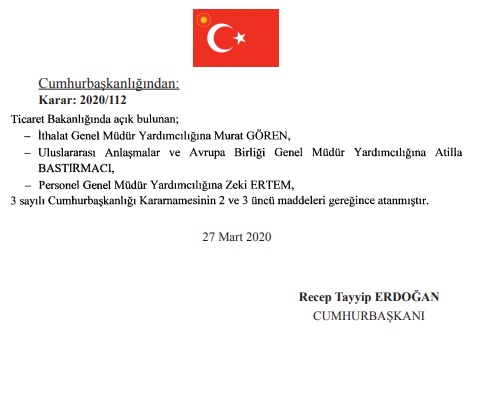 Cumhurbaşkanlığından:
Karar: 2020/112

Ticaret Bakanlığında açık bulunan;

– İthalat Genel Müdür Yardımcılığına Murat GÖREN,

– Uluslararası Anlaşmalar ve Avrupa Birliği Genel Müdür Yardımcılığına Atilla BASTIRMACI,

– Personel Genel Müdür Yardımcılığına Zeki ERTEM,

3 sayılı Cumhurbaşkanlığı Kararnamesinin 2 ve 3 üncü maddeleri gereğince atanmıştır.

27 Mart 2020

Recep Tayyip ERDOĞAN
CUMHURBAŞKANI